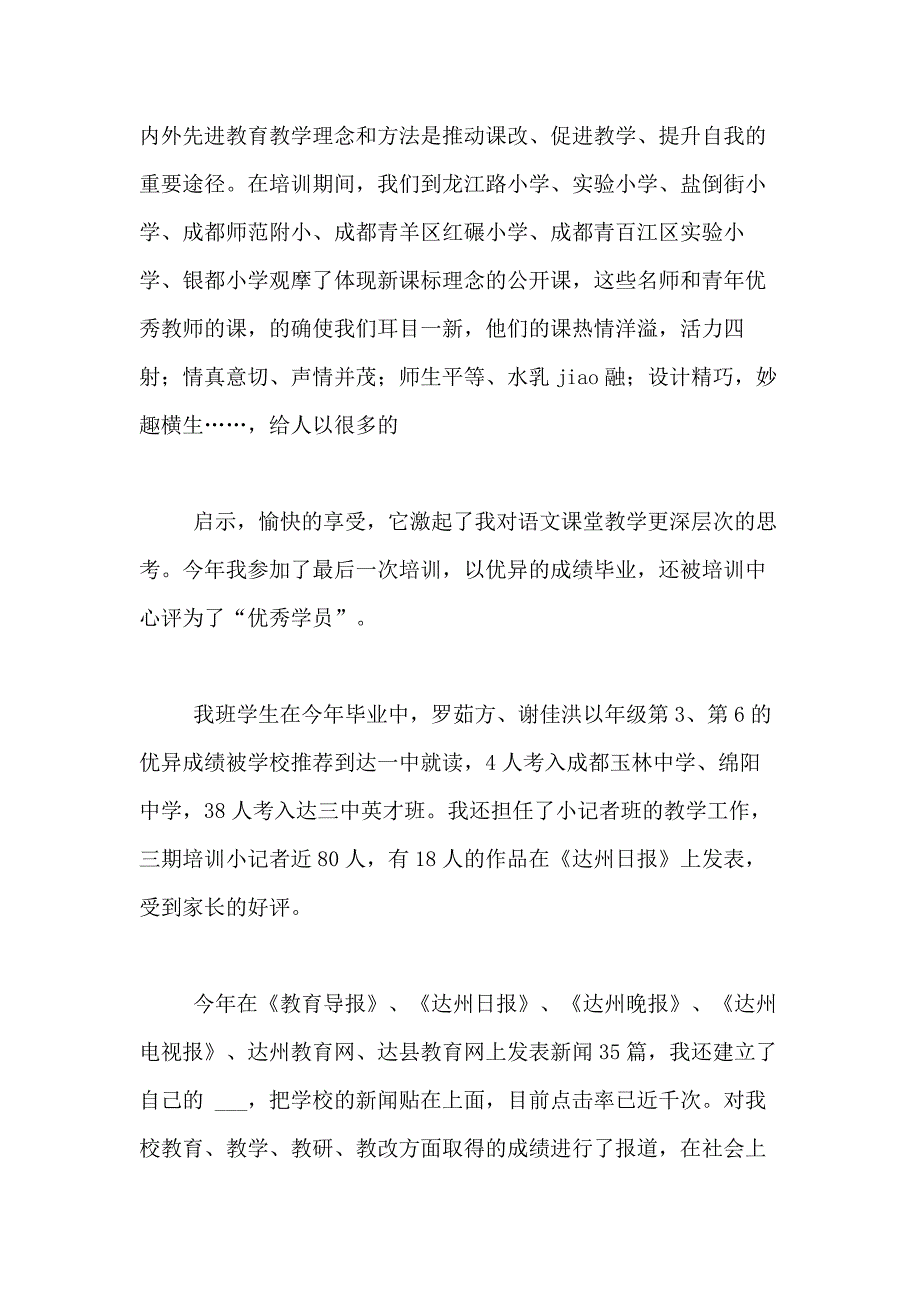 内外先进教育教学理念和方法是推动课改、促进教学、提升自我的重要途径。在培训期间，我们到龙江路小学、实验小学、盐倒街小学、成都师范附小、成都青羊区红碾小学、成都青百江区实验小学、银都小学观摩了体现新课标理念的公开课，这些名师和青年优秀教师的课，的确使我们耳目一新，他们的课热情洋溢，活力四射；情真意切、声情并茂；师生平等、水乳 jiao 融；设计精巧，妙趣横生……，给人以很多的

启示，愉快的享受，它激起了我对语文课堂教学更深层次的思考。今年我参加了最后一次培训，以优异的成绩毕业，还被培训中心评为了“优秀学员”。

我班学生在今年毕业中，罗茹方、谢佳洪以年级第 3、第 6 的优异成绩被学校推荐到达一中就读，4 人考入成都玉林中学、绵阳中学，38 人考入达三中英才班。我还担任了小记者班的教学工作，三期培训小记者近 80 人，有 18 人的作品在《达州日报》上发表，受到家长的好评。

今年在《教育导报》、《达州日报》、《达州晚报》、《达州电视报》、达州教育网、达县教育网上发表新闻 35 篇，我还建立了自己的 ___，把学校的新闻贴在上面，目前点击率已近千次。对我校教育、教学、教研、教改方面取得的成绩进行了报道，在社会上